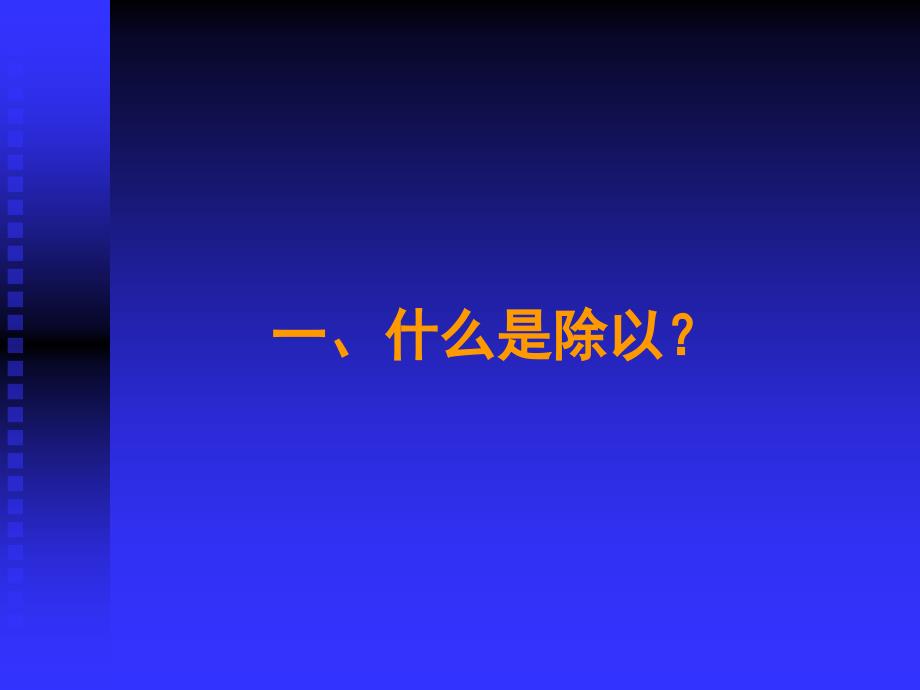 一、什么是除以？